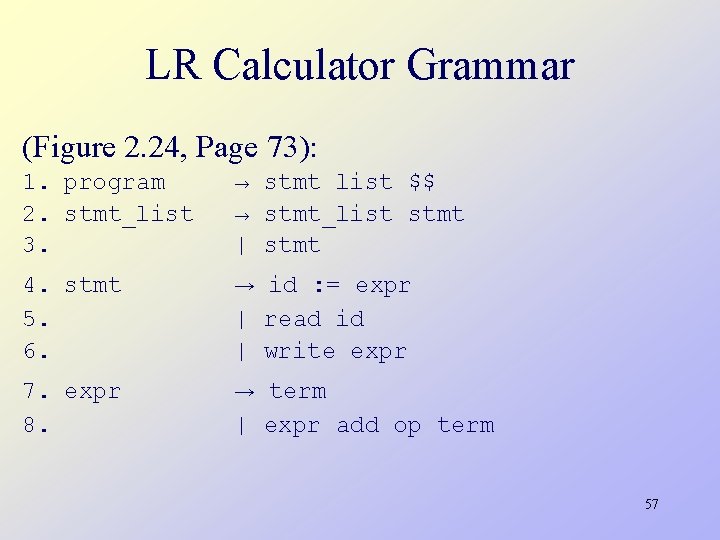 LR Calculator Grammar

(Figure 2.24, Page 73):

1. program → stmt list $$
2. stmt_list → stmt_list stmt
3. | stmt
4. stmt → id := expr
5. | read id
6. | write expr
7. expr → term
8. | expr add op term

57